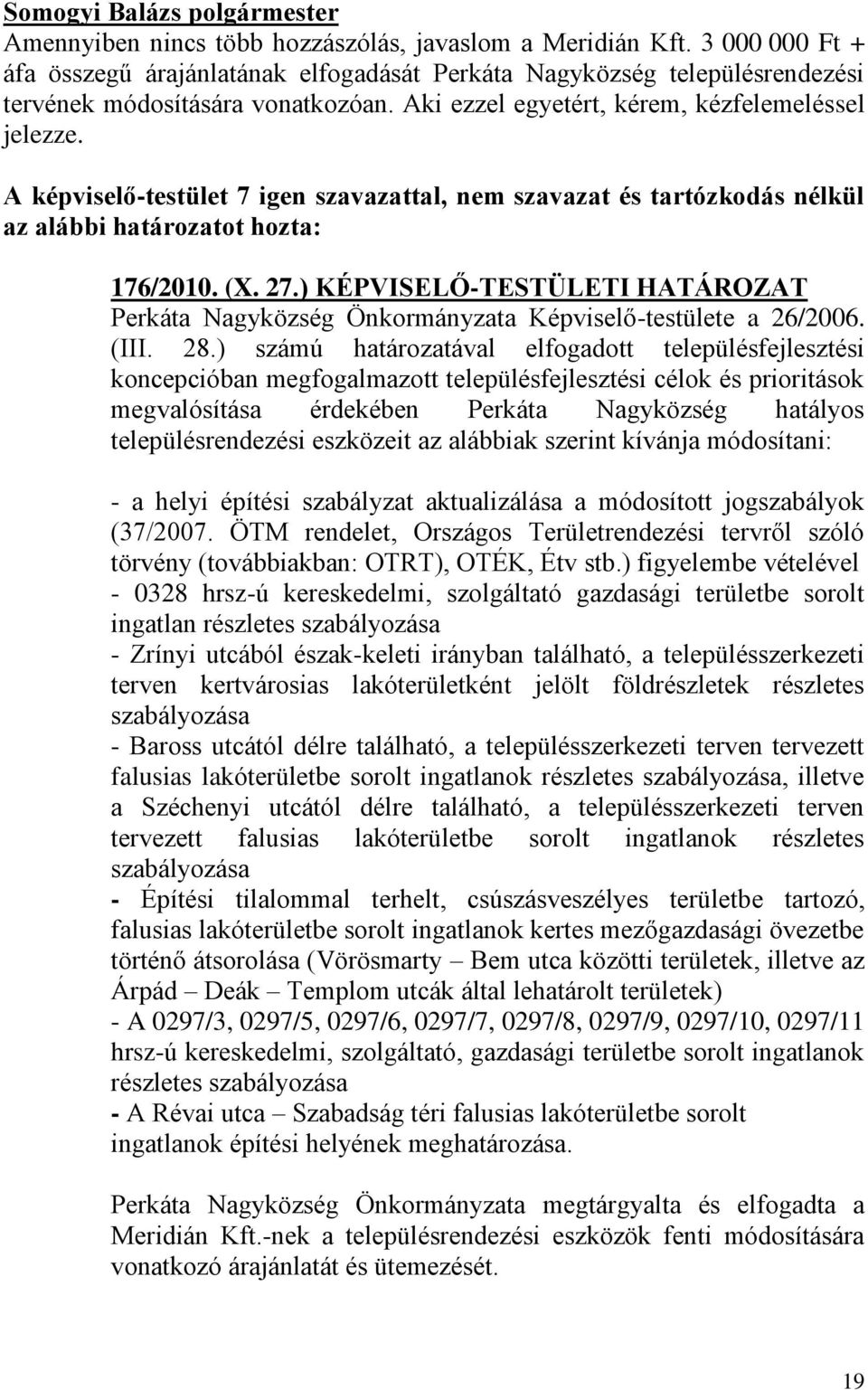 Somogyi Balázs polgármester
Amennyiben nincs több hozzászólás, javaslom a Meridián Kft. 3 000 000 Ft + áfa összegű árajánlatának elfogadását Perkáta Nagyközség településrendezési tervének módosítására vonatkozóan. Aki ezzel egyetért, kérem, kézfelemeléssel jelezze.

A képviselő-testület 7 igen szavazattal, nem szavazat és tartózkodás nélkül az alábbi határozatot hozta:

176/2010. (X. 27.) KÉPVISELŐ-TESTÜLETI HATÁROZAT
Perkáta Nagyközség Önkormányzata Képviselő-testülete a 26/2006. (III. 28.) számú határozatával elfogadott településfejlesztési koncepcióban megfogalmazott településfejlesztési célok és prioritások megvalósítása érdekében Perkáta Nagyközség hatályos településrendezési eszközeit az alábbiak szerint kívánja módosítani:

- a helyi építési szabályzat aktualizálása a módosított jogszabályok (37/2007. ÖTM rendelet, Országos Területrendezési tervről szóló törvény (továbbiakban: OTRT), OTÉK, Étv stb.) figyelembe vételével
- 0328 hrsz-ú kereskedelmi, szolgáltató gazdasági területbe sorolt ingatlan részletes szabályozása
- Zrínyi utcából észak-keleti irányban található, a településszerkezeti terven kertvárosias lakóterületként jelölt földrészletek részletes szabályozása
- Baross utcától délre található, a településszerkezeti terven tervezett falusias lakóterületbe sorolt ingatlanok részletes szabályozása, illetve a Széchenyi utcától délre található, a településszerkezeti terven tervezett falusias lakóterületbe sorolt ingatlanok részletes szabályozása
- Építési tilalommal terhelt, csúszásveszélyes területbe tartozó, falusias lakóterületbe sorolt ingatlanok kertes mezőgazdasági övezetbe történő átsorolása (Vörösmarty – Bem utca közötti területek, illetve az Árpád – Deák – Templom utcák által lehatárolt területek)
- A 0297/3, 0297/5, 0297/6, 0297/7, 0297/8, 0297/9, 0297/10, 0297/11 hrsz-ú kereskedelmi, szolgáltató, gazdasági területbe sorolt ingatlanok részletes szabályozása
- A Révai utca – Szabadság téri falusias lakóterületbe sorolt ingatlanok építési helyének meghatározása.

Perkáta Nagyközség Önkormányzata megtárgyalta és elfogadta a Meridián Kft.-nek a településrendezési eszközök fenti módosítására vonatkozó árajánlatát és ütemezését.

19